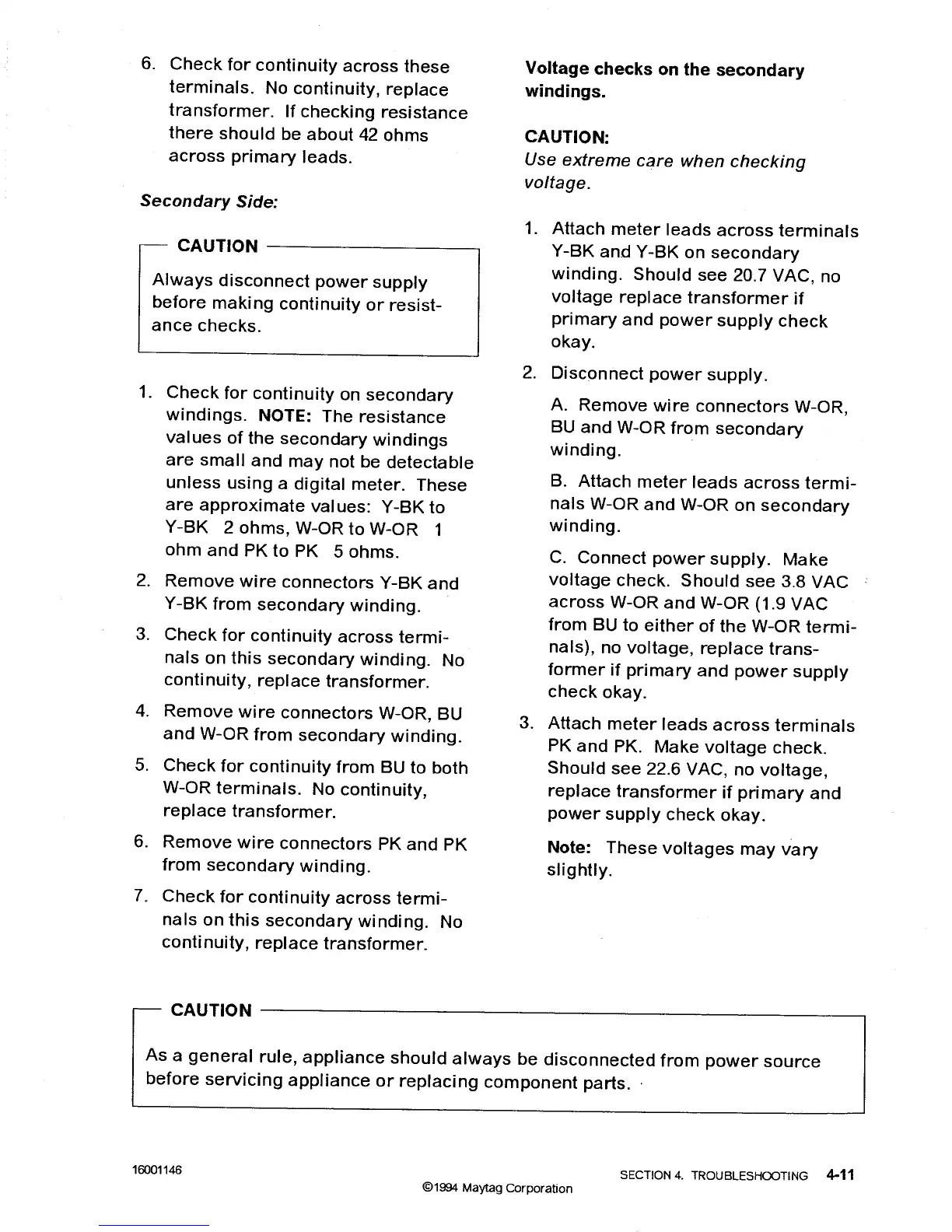 6. Check for continuity across these terminals. No continuity, replace transformer. If checking resistance there should be about 42 ohms across primary leads.

Secondary Side:

CAUTION

Always disconnect power supply before making continuity or resistance checks.

1. Check for continuity on secondary windings. NOTE: The resistance values of the secondary windings are small and may not be detectable unless using a digital meter. These are approximate values: Y-BK to Y-BK 2 ohms, W-OR to W-OR 1 ohm and PK to PK 5 ohms.

2. Remove wire connectors Y-BK and Y-BK from secondary winding.

3. Check for continuity across terminals on this secondary winding. No continuity, replace transformer.

4. Remove wire connectors W-OR, BU and W-OR from secondary winding.

5. Check for continuity from BU to both W-OR terminals. No continuity, replace transformer.

6. Remove wire connectors PK and PK from secondary winding.

7. Check for continuity across terminals on this secondary winding. No continuity, replace transformer.

Voltage checks on the secondary windings.

CAUTION:
Use extreme care when checking voltage.

1. Attach meter leads across terminals Y-BK and Y-BK on secondary winding. Should see 20.7 VAC, no voltage replace transformer if primary and power supply check okay.

2. Disconnect power supply.

A. Remove wire connectors W-OR, BU and W-OR from secondary winding.

B. Attach meter leads across terminals W-OR and W-OR on secondary winding.

C. Connect power supply. Make voltage check. Should see 3.8 VAC across W-OR and W-OR (1.9 VAC from BU to either of the W-OR terminals), no voltage, replace transformer if primary and power supply check okay.

3. Attach meter leads across terminals PK and PK. Make voltage check. Should see 22.6 VAC, no voltage, replace transformer if primary and power supply check okay.

Note: These voltages may vary slightly.

CAUTION

As a general rule, appliance should always be disconnected from power source before servicing appliance or replacing component parts.

16001146

©1994 Maytag Corporation

SECTION 4. TROUBLESHOOTING 4-11